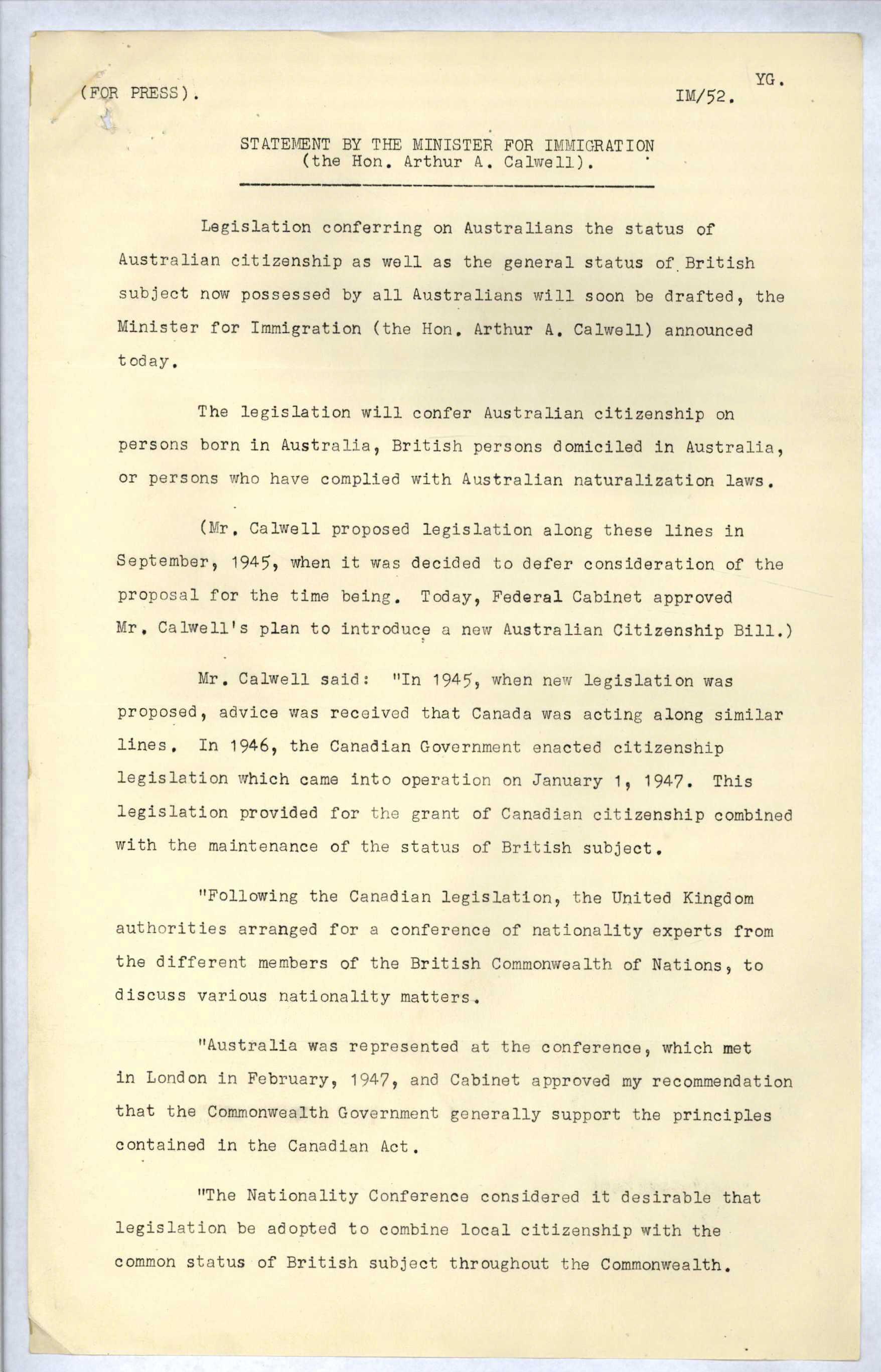 (FOR PRESS).

YG.

IM/52.

STATEMENT BY THE MINISTER FOR IMMIGRATION
(the Hon. Arthur A. Calwell).

Legislation conferring on Australians the status of Australian citizenship as well as the general status of British subject now possessed by all Australians will soon be drafted, the Minister for Immigration (the Hon. Arthur A. Calwell) announced today.

The legislation will confer Australian citizenship on persons born in Australia, British persons domiciled in Australia, or persons who have complied with Australian naturalization laws.

(Mr. Calwell proposed legislation along these lines in September, 1945, when it was decided to defer consideration of the proposal for the time being. Today, Federal Cabinet approved Mr. Calwell's plan to introduce a new Australian Citizenship Bill.)

Mr. Calwell said: "In 1945, when new legislation was proposed, advice was received that Canada was acting along similar lines. In 1946, the Canadian Government enacted citizenship legislation which came into operation on January 1, 1947. This legislation provided for the grant of Canadian citizenship combined with the maintenance of the status of British subject.

"Following the Canadian legislation, the United Kingdom authorities arranged for a conference of nationality experts from the different members of the British Commonwealth of Nations, to discuss various nationality matters.

"Australia was represented at the conference, which met in London in February, 1947, and Cabinet approved my recommendation that the Commonwealth Government generally support the principles contained in the Canadian Act.

"The Nationality Conference considered it desirable that legislation be adopted to combine local citizenship with the common status of British subject throughout the Commonwealth.